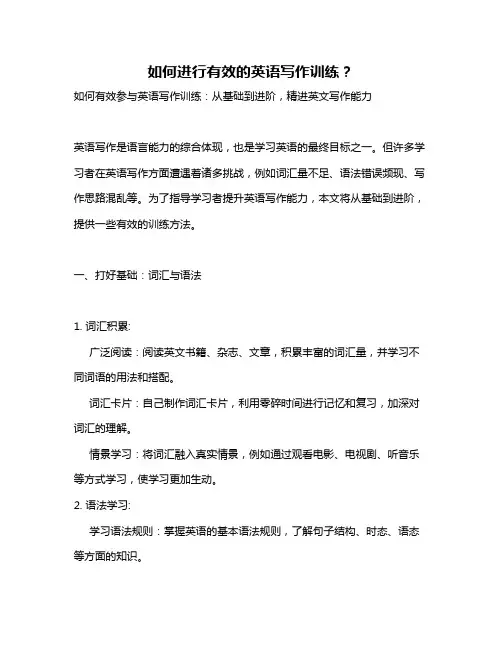 如何进行有效的英语写作训练？

如何有效参与英语写作训练：从基础到进阶，精进英文写作能力

英语写作是语言能力的综合体现，也是学习英语的最终目标之一。但许多学习者在英语写作方面遭遇着诸多挑战，例如词汇量不足、语法错误频现、写作思路混乱等。为了指导学习者提升英语写作能力，本文将从基础到进阶，提供一些有效的训练方法。

一、打好基础：词汇与语法

1. 词汇积累:

广泛阅读：阅读英文书籍、杂志、文章，积累丰富的词汇量，并学习不同词语的用法和搭配。

词汇卡片：自己制作词汇卡片，利用零碎时间进行记忆和复习，加深对词汇的理解。

情景学习：将词汇融入真实情景，例如通过观看电影、电视剧、听音乐等方式学习，使学习更加生动。

2. 语法学习:

学习语法规则：掌握英语的基本语法规则，了解句子结构、时态、语态等方面的知识。